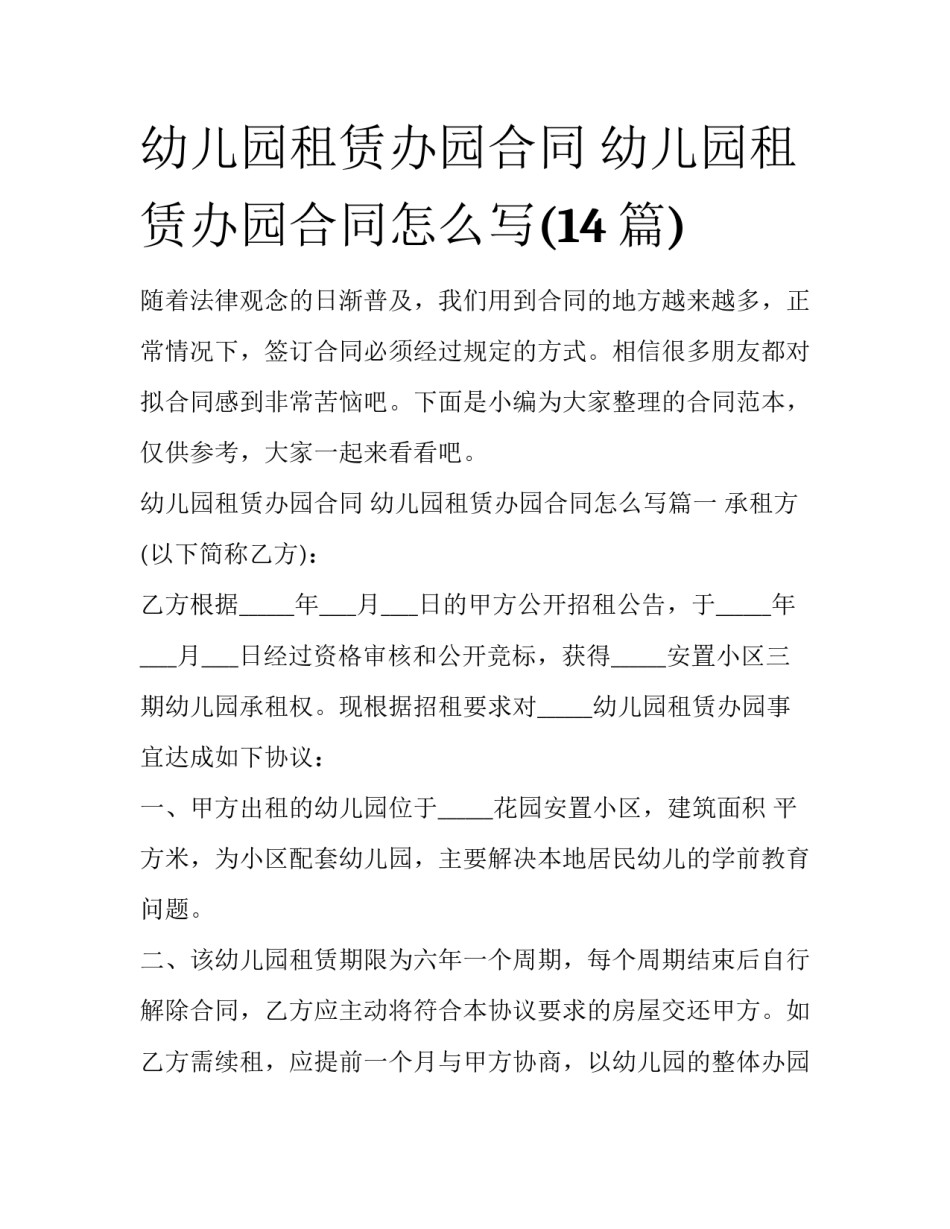 幼儿园租赁办园合同 幼儿园租赁办园合同怎么写(14 篇)

随着法律观念的日渐普及，我们用到合同的地方越来越多，正常情况下，签订合同必须经过规定的方式。相信很多朋友都对拟合同感到非常苦恼吧。下面是小编为大家整理的合同范本，仅供参考，大家一起来看看吧。

幼儿园租赁办园合同 幼儿园租赁办园合同怎么写篇一 承租方(以下简称乙方)：

乙方根据_____年___月___日的甲方公开招租公告，于_____年___月___日经过资格审核和公开竞标，获得_____安置小区三期幼儿园承租权。现根据招租要求对_____幼儿园租赁办园事宜达成如下协议：

一、甲方出租的幼儿园位于_____花园安置小区，建筑面积 平方米，为小区配套幼儿园，主要解决本地居民幼儿的学前教育问题。

二、该幼儿园租赁期限为六年一个周期，每个周期结束后自行解除合同，乙方应主动将符合本协议要求的房屋交还甲方。如乙方需续租，应提前一个月与甲方协商，以幼儿园的整体办园